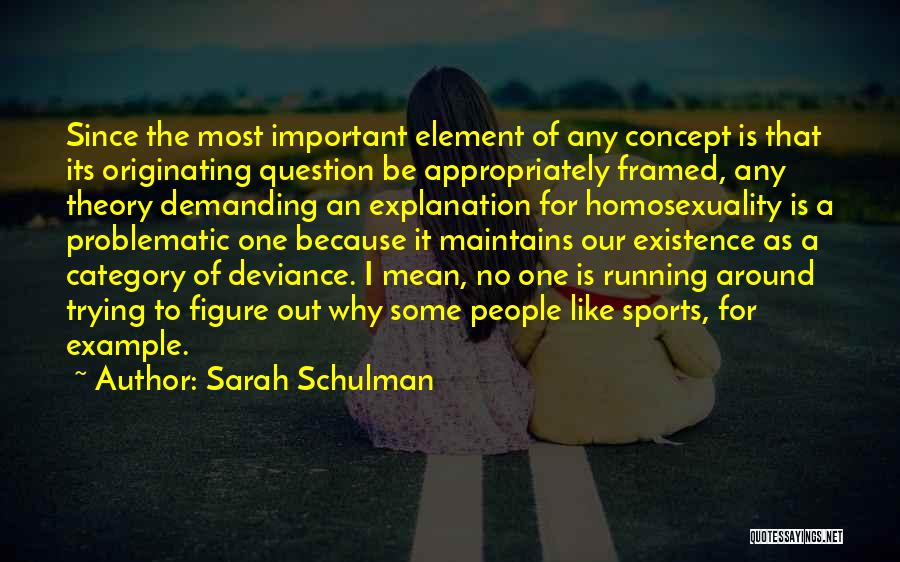 Since the most important element of any concept is that its originating question be appropriately framed, any theory demanding an explanation for homosexuality is a problematic one because it maintains our existence as a category of deviance. I mean, no one is running around trying to figure out why some people like sports, for example.

~ Author: Sarah Schulman

QUOTESSAYINGS.NET